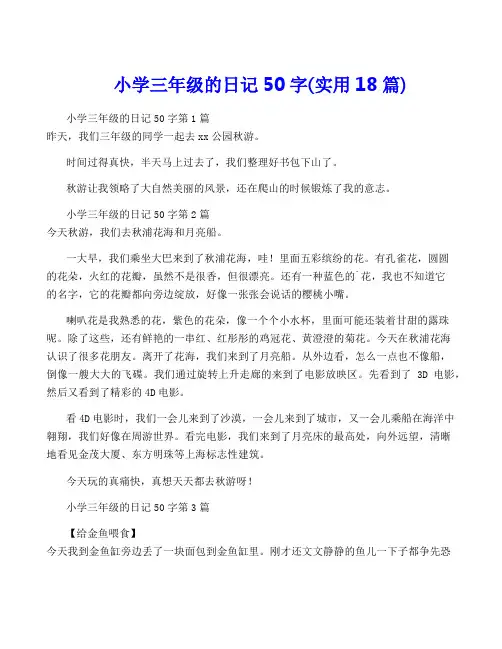 小学三年级的日记 50 字(实用 18 篇)

小学三年级的日记 50 字第 1 篇
昨天，我们三年级的同学一起去 xx 公园秋游。

时间过得真快，半天马上过去了，我们整理好书包下山了。

秋游让我领略了大自然美丽的风景，还在爬山的时候锻炼了我的意志。

小学三年级的日记 50 字第 2 篇
今天秋游，我们去秋浦花海和月亮船。

一大早，我们乘坐大巴来到了秋浦花海，哇！里面五彩缤纷的花。有孔雀花，圆圆的花朵，火红的花瓣，虽然不是很香，但很漂亮。还有一种蓝色的`花，我也不知道它的名字，它的花瓣都向旁边绽放，好像一张张会说话的樱桃小嘴。

喇叭花是我熟悉的花，紫色的花朵，像一个个小水杯，里面可能还装着甘甜的露珠呢。除了这些，还有鲜艳的一串红、红彤彤的鸡冠花、黄澄澄的菊花。今天在秋浦花海认识了很多花朋友。离开了花海，我们来到了月亮船。从外边看，怎么一点也不像船，倒像一艘大大的飞碟。我们通过旋转上升走廊的来到了电影放映区。先看到了 3D 电影，然后又看到了精彩的 4D 电影。

看 4D 电影时，我们一会儿来到了沙漠，一会儿来到了城市，又一会儿乘船在海洋中翱翔，我们好像在周游世界。看完电影，我们来到了月亮床的最高处，向外远望，清晰地看见金茂大厦、东方明珠等上海标志性建筑。

今天玩的真痛快，真想天天都去秋游呀！

小学三年级的日记 50 字第 3 篇

【给金鱼喂食】
今天我到金鱼缸旁边丢了一块面包到金鱼缸里。刚才还文文静静的鱼儿一下子都争先恐